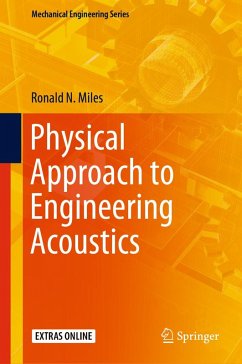 Mechanical Engineering Series

Ronald N. Miles

Physical Approach to Engineering Acoustics

EXTRAS ONLINE

Springer